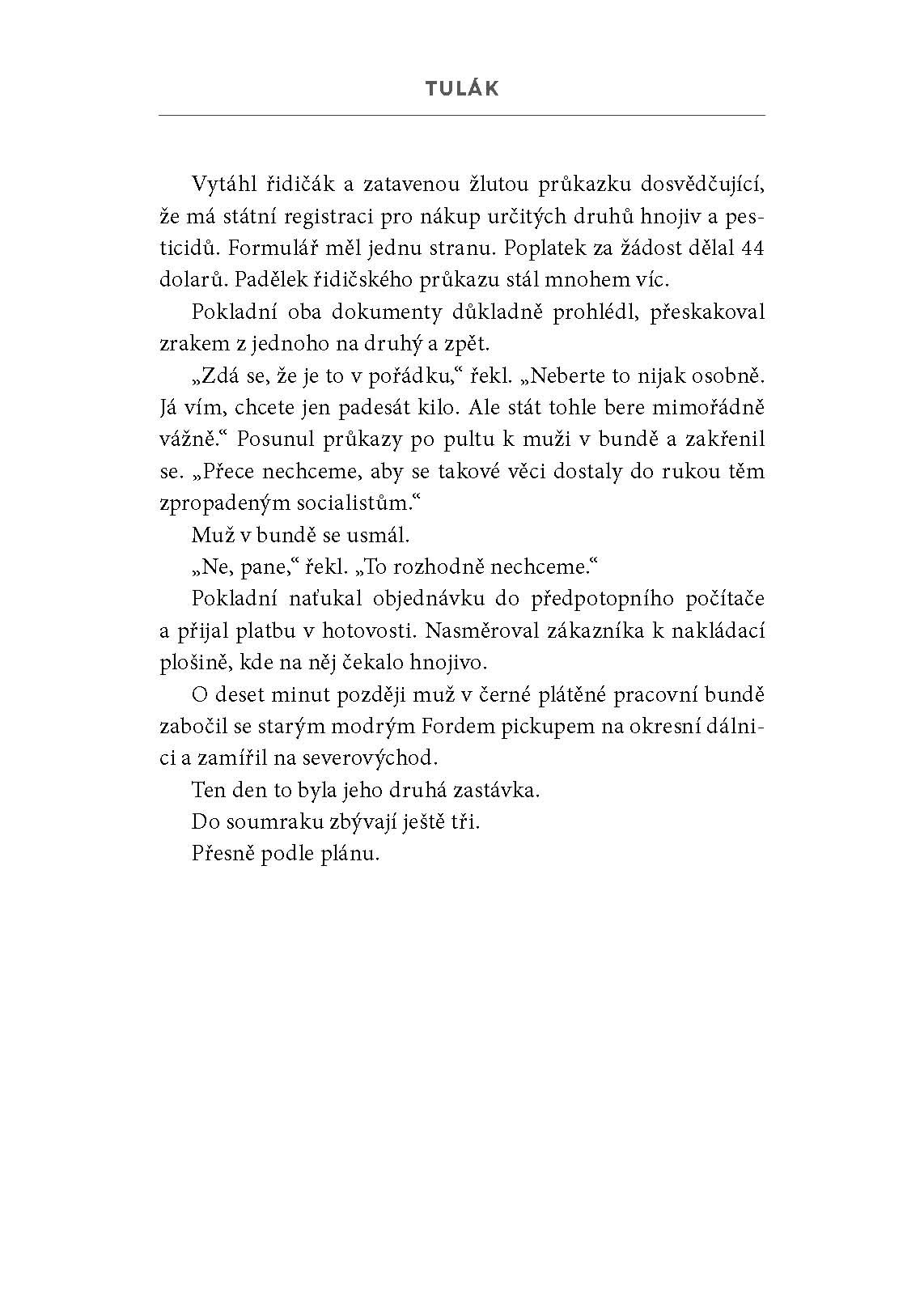 TULÁK

Vytáhl řidičák a zatavenou žlutou průkazku dosvědčující, že má státní registraci pro nákup určitých druhů hnojiv a pesticidů. Formulář měl jednu stranu. Poplatek za žádost dělal 44 dolarů. Padělek řidičského průkazu stál mnohem víc.

Pokladní oba dokumenty důkladně prohlédl, přeskakoval zrakem z jednoho na druhý a zpět.

„Zdá se, že je to v pořádku,“ řekl. „Neberte to nijak osobně. Já vím, chcete jen padesát kilo. Ale stát tohle bere mimořádně vážně.“ Posunul průkazy po pultu k muži v bundě a zakřenil se. „Přece nechceme, aby se takové věci dostaly do rukou těm zpropadeným socialistům.“

Muž v bundě se usmál.

„Ne, pane,“ řekl. „To rozhodně nechceme.“

Pokladní naťukal objednávku do předpotopního počítače a přijal platbu v hotovosti. Nasměroval zákazníka k nakládací plošině, kde na něj čekalo hnojivo.

O deset minut později muž v černé plátěné pracovní bundě zabočil se starým modrým Fordem pickupem na okresní dálnici a zamířil na severovýchod.

Ten den to byla jeho druhá zastávka.

Do soumraku zbývají ještě tři.

Přesně podle plánu.